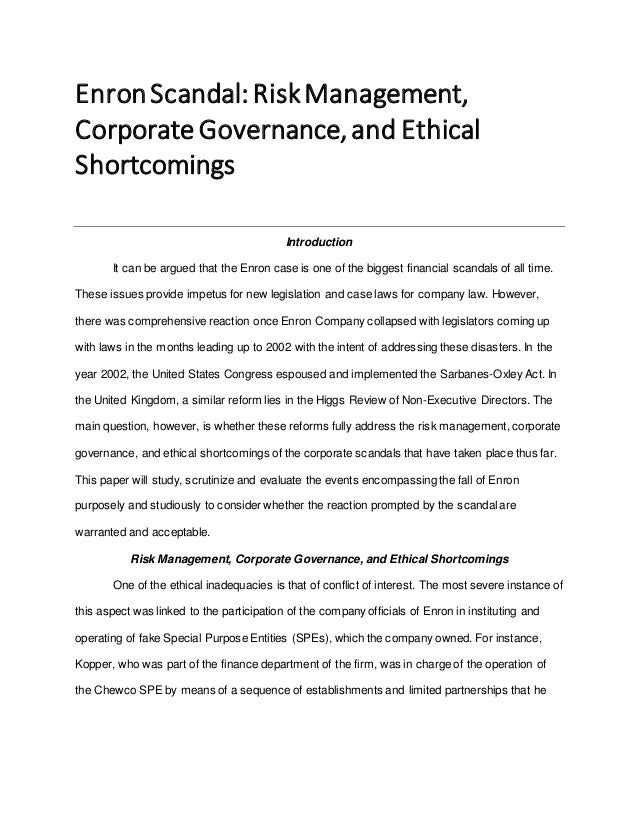 Enron Scandal: Risk Management, Corporate Governance, and Ethical Shortcomings

Introduction

It can be argued that the Enron case is one of the biggest financial scandals of all time. These issues provide impetus for new legislation and case laws for company law. However, there was comprehensive reaction once Enron Company collapsed with legislators coming up with laws in the months leading up to 2002 with the intent of addressing these disasters. In the year 2002, the United States Congress espoused and implemented the Sarbanes-Oxley Act. In the United Kingdom, a similar reform lies in the Higgs Review of Non-Executive Directors. The main question, however, is whether these reforms fully address the risk management, corporate governance, and ethical shortcomings of the corporate scandals that have taken place thus far. This paper will study, scrutinize and evaluate the events encompassing the fall of Enron purposely and studiously to consider whether the reaction prompted by the scandal are warranted and acceptable.

Risk Management, Corporate Governance, and Ethical Shortcomings

One of the ethical inadequacies is that of conflict of interest. The most severe instance of this aspect was linked to the participation of the company officials of Enron in instituting and operating of fake Special Purpose Entities (SPEs), which the company owned. For instance, Kopper, who was part of the finance department of the firm, was in charge of the operation of the Chewco SPE by means of a sequence of establishments and limited partnerships that he